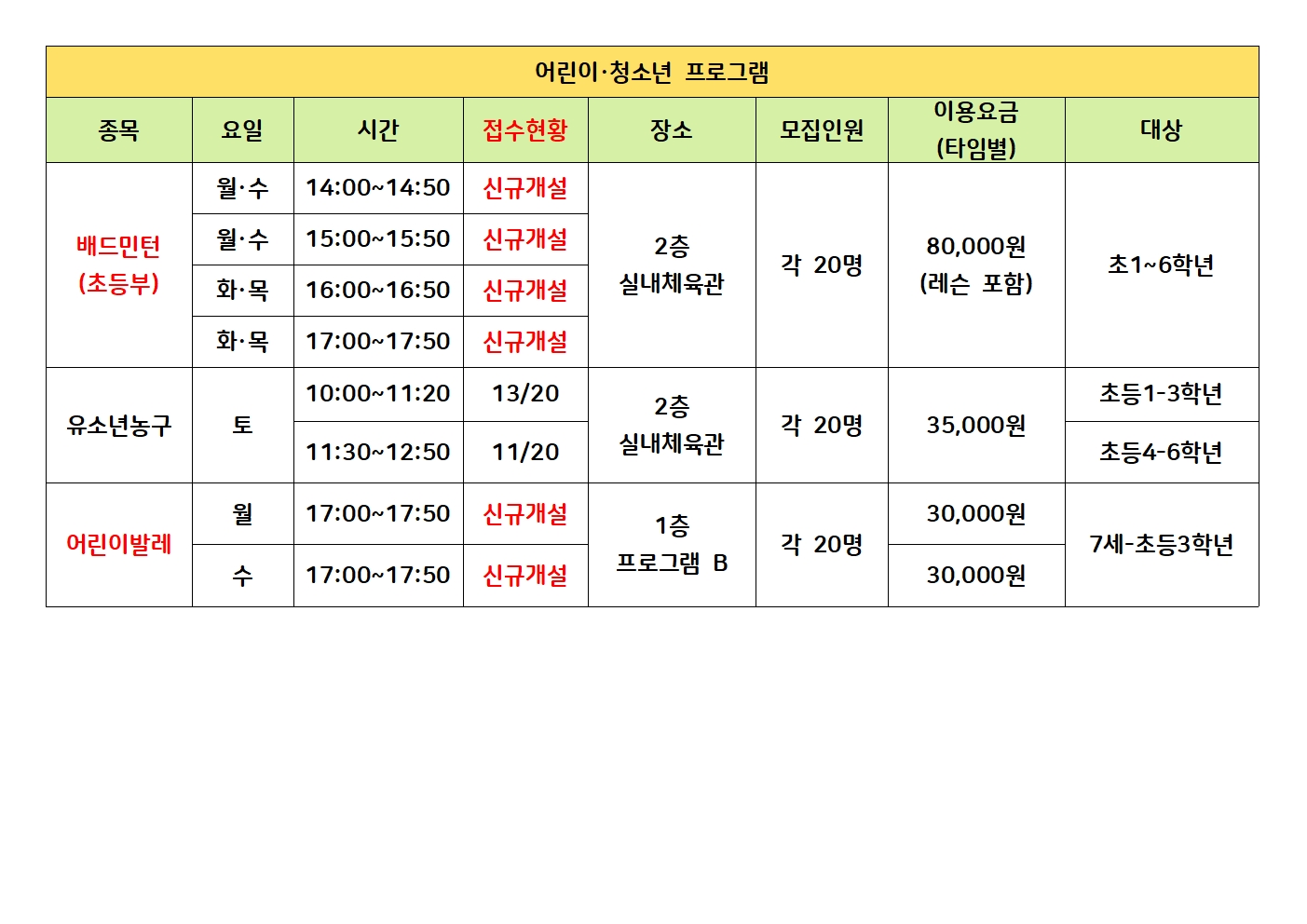 어린이·청소년 프로그램

| 종목 | 요일 | 시간 | 접수현황 | 장소 | 모집인원 | 이용요금 (타임별) | 대상 |
|---|---|---|---|---|---|---|---|
| 배드민턴 (초등부) | 월·수 | 14:00~14:50 | 신규개설 | 2층 실내체육관 | 각 20명 | 80,000원 (레슨 포함) | 초1~6학년 |
| | 월·수 | 15:00~15:50 | 신규개설 | | | | |
| | 화·목 | 16:00~16:50 | 신규개설 | | | | |
| | 화·목 | 17:00~17:50 | 신규개설 | | | | |
| 유소년농구 | 토 | 10:00~11:20 | 13/20 | 2층 실내체육관 | 각 20명 | 35,000원 | 초등1-3학년 |
| | | 11:30~12:50 | 11/20 | | | | 초등4-6학년 |
| 어린이발레 | 월 | 17:00~17:50 | 신규개설 | 1층 프로그램 B | 각 20명 | 30,000원 | 7세-초등3학년 |
| | 수 | 17:00~17:50 | 신규개설 | | | 30,000원 | |